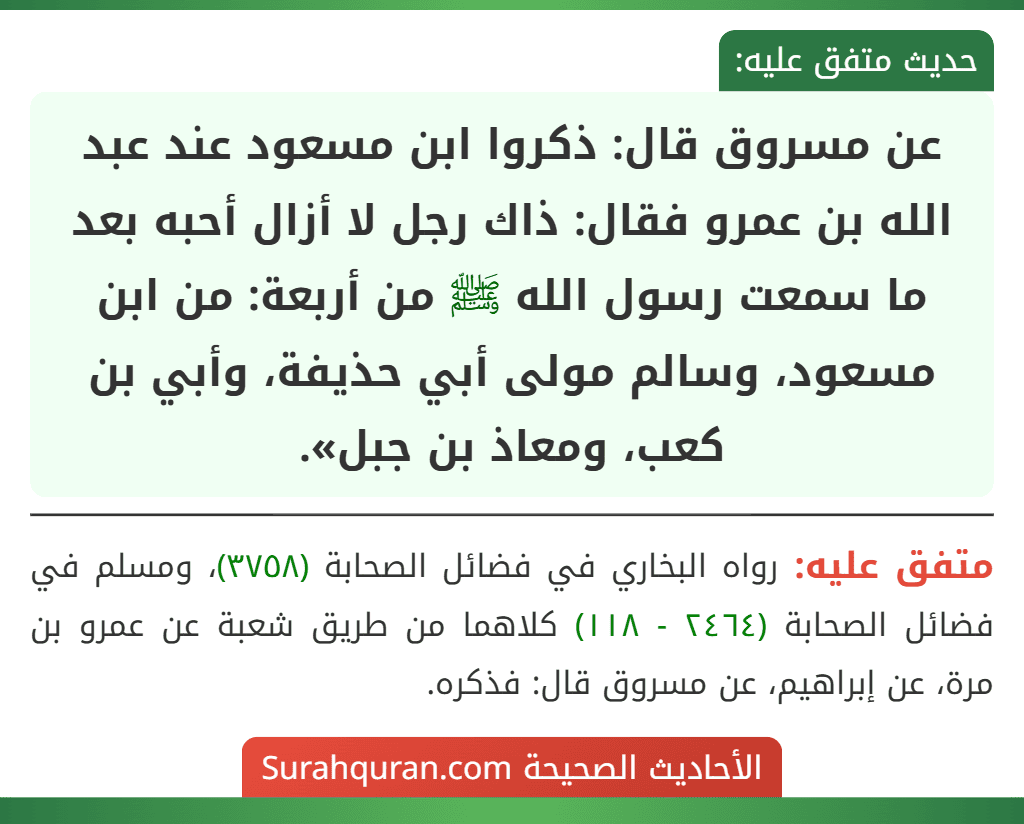 حديث متفق عليه:

عن مسروق قال: ذكروا ابن مسعود عند عبد الله بن عمرو فقال: ذاك رجل لا أزال أحبه بعد ما سمعت رسول الله ﷺ من أربعة: من ابن مسعود، وسالم مولى أبي حذيفة، وأبي بن كعب، ومعاذ بن جبل».

متفق عليه: رواه البخاري في فضائل الصحابة (٣٧٥٨)، ومسلم في فضائل الصحابة (٢٤٦٤ - ١١٨) كلاهما من طريق شعبة عن عمرو بن مرة، عن إبراهيم، عن مسروق قال: فذكره.

الأحاديث الصحيحة Surahquran.com